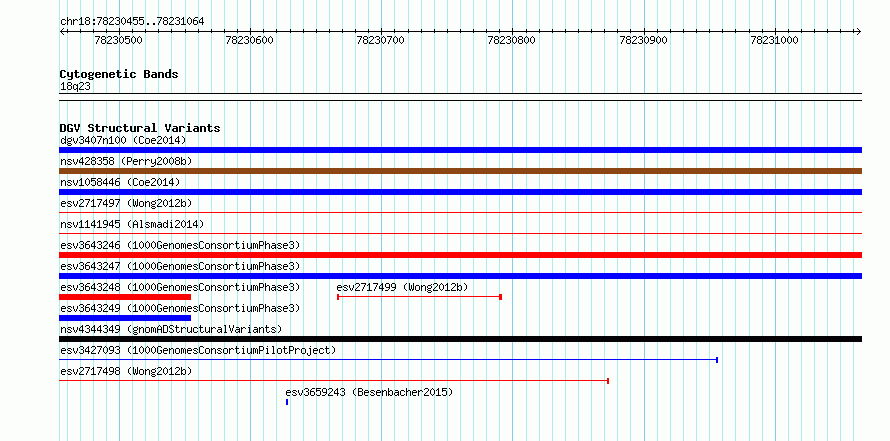 chr18:78230455..78231064

78230500 78230600 78230700 78230800 78230900 78231000

Cytogenetic Bands
18q23

DGV Structural Variants
dgv3407n100 (Coe2014)
nsv428358 (Perry2008b)
nsv1058446 (Coe2014)
esv2717497 (Wong2012b)
nsv1141945 (Alsmadi2014)
esv3643246 (1000GenomesConsortiumPhase3)
esv3643247 (1000GenomesConsortiumPhase3)
esv3643248 (1000GenomesConsortiumPhase3)
esv2717499 (Wong2012b)
esv3643249 (1000GenomesConsortiumPhase3)
nsv4344349 (gnomADStructuralVariants)
esv3427093 (1000GenomesConsortiumPilotProject)
esv2717498 (Wong2012b)
esv3659243 (Besenbacher2015)